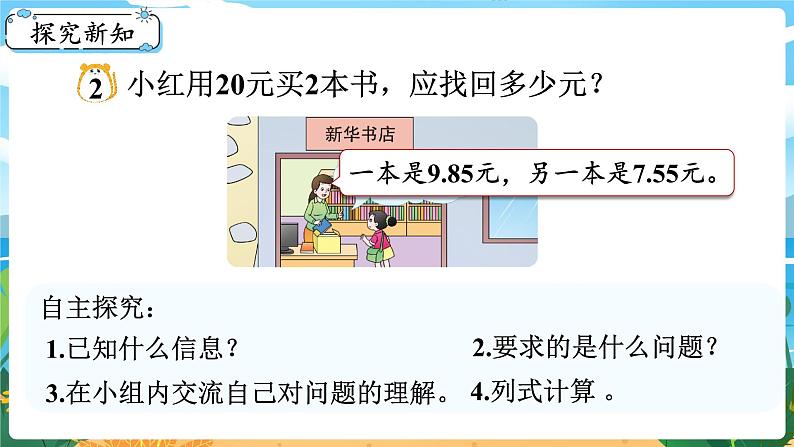 探究新知

2 小红用20元买2本书，应找回多少元？

新华书店

一本是9.85元，另一本是7.55元。

自主探究：

1.已知什么信息？

2.要求的是什么问题？

3.在小组内交流自己对问题的理解。

4.列式计算 。